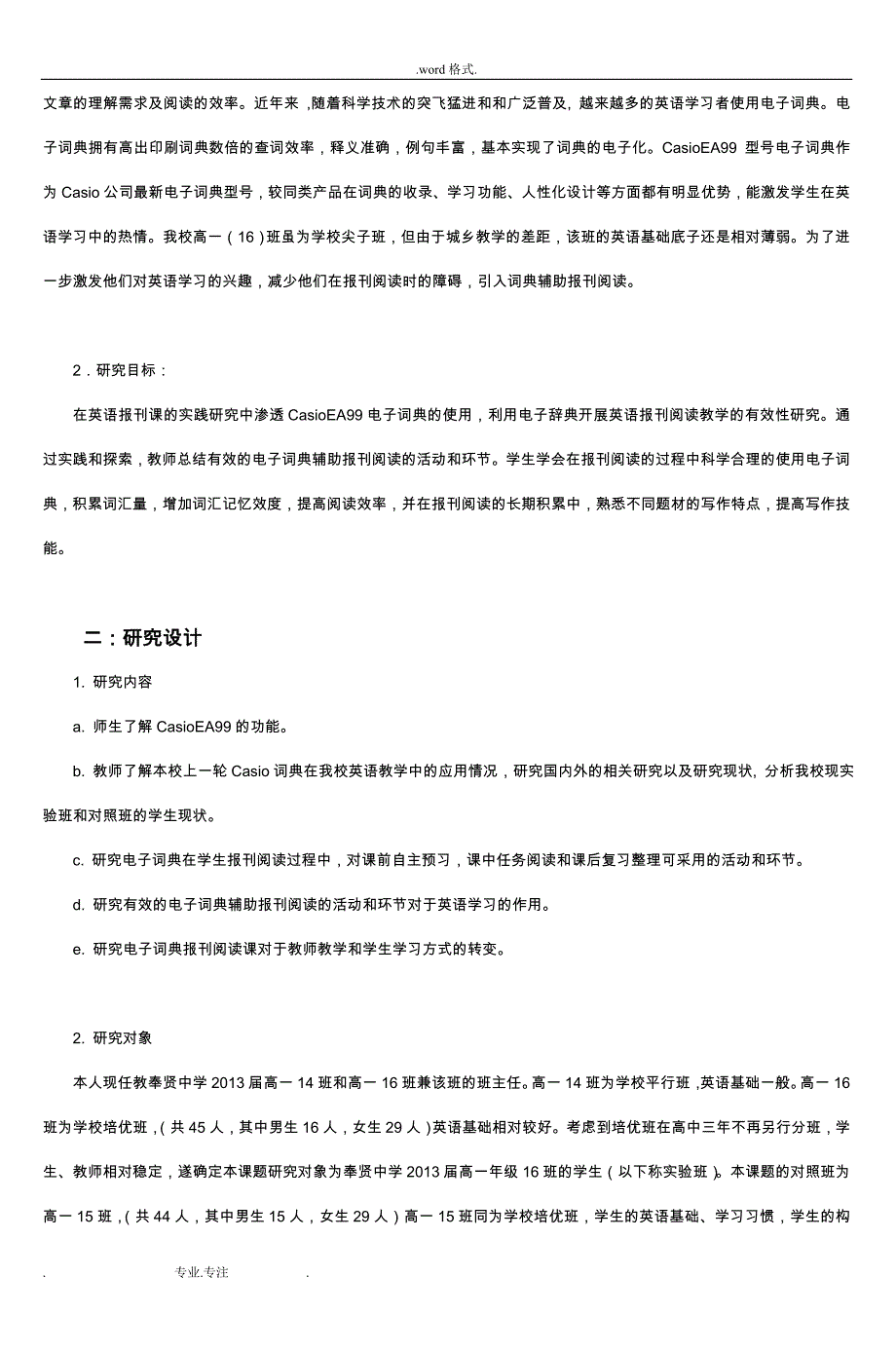 .word 格式.

文章的理解需求及阅读的效率。近年来，随着科学技术的突飞猛进和和广泛普及，越来越多的英语学习者使用电子词典。电子词典拥有高出印刷词典数倍的查词效率，释义准确，例句丰富，基本实现了词典的电子化。CasioEA99 型号电子词典作为 Casio 公司最新电子词典型号，较同类产品在词典的收录、学习功能、人性化设计等方面都有明显优势，能激发学生在英语学习中的热情。我校高一（16）班虽为学校尖子班，但由于城乡教学的差距，该班的英语基础底子还是相对薄弱。为了进一步激发他们对英语学习的兴趣，减少他们在报刊阅读时的障碍，引入词典辅助报刊阅读。

2．研究目标：

在英语报刊课的实践研究中渗透 CasioEA99 电子词典的使用，利用电子辞典开展英语报刊阅读教学的有效性研究。通过实践和探索，教师总结有效的电子词典辅助报刊阅读的活动和环节。学生学会在报刊阅读的过程中科学合理的使用电子词典，积累词汇量，增加词汇记忆效度，提高阅读效率，并在报刊阅读的长期积累中，熟悉不同题材的写作特点，提高写作技能。

二：研究设计

1. 研究内容

a. 师生了解 CasioEA99 的功能。

b. 教师了解本校上一轮 Casio 词典在我校英语教学中的应用情况，研究国内外的相关研究以及研究现状，分析我校现实验班和对照班的学生现状。

c. 研究电子词典在学生报刊阅读过程中，对课前自主预习，课中任务阅读和课后复习整理可采用的活动和环节。

d. 研究有效的电子词典辅助报刊阅读的活动和环节对于英语学习的作用。

e. 研究电子词典报刊阅读课对于教师教学和学生学习方式的转变。

2. 研究对象

本人现任教奉贤中学 2013 届高一 14 班和高一 16 班兼该班的班主任。高一 14 班为学校平行班，英语基础一般。高一 16 班为学校培优班，（共 45 人，其中男生 16 人，女生 29 人）英语基础相对较好。考虑到培优班在高中三年不再另行分班，学生、教师相对稳定，遂确定本课题研究对象为奉贤中学 2013 届高一年级 16 班的学生（以下称实验班）。本课题的对照班为高一 15 班，（共 44 人，其中男生 15 人，女生 29 人）高一 15 班同为学校培优班，学生的英语基础、学习习惯，学生的构

. 专业.专注 .